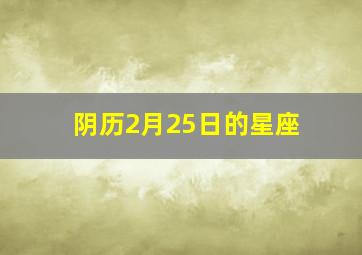 阴历2月25日的星座